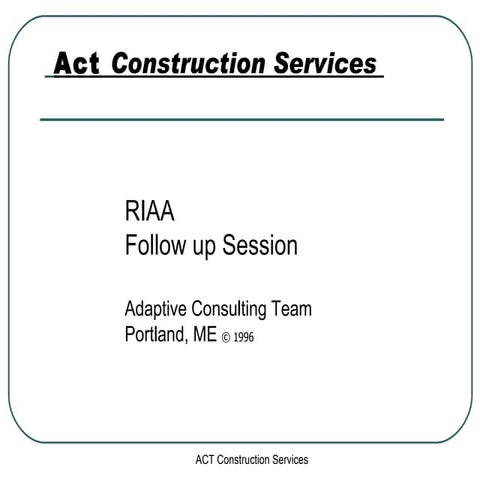 Act Construction Services

RIAA
Follow up Session

Adaptive Consulting Team
Portland, ME © 1996

ACT Construction Services